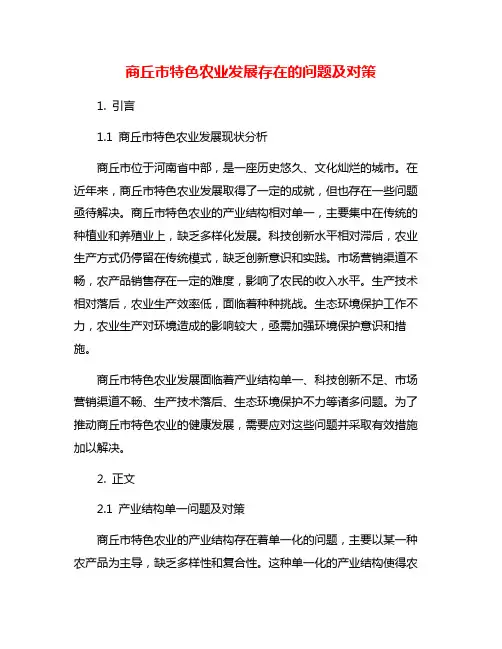 商丘市特色农业发展存在的问题及对策

1. 引言

1.1 商丘市特色农业发展现状分析

商丘市位于河南省中部，是一座历史悠久、文化灿烂的城市。在近年来，商丘市特色农业发展取得了一定的成就，但也存在一些问题亟待解决。商丘市特色农业的产业结构相对单一，主要集中在传统的种植业和养殖业上，缺乏多样化发展。科技创新水平相对滞后，农业生产方式仍停留在传统模式，缺乏创新意识和实践。市场营销渠道不畅，农产品销售存在一定的难度，影响了农民的收入水平。生产技术相对落后，农业生产效率低，面临着种种挑战。生态环境保护工作不力，农业生产对环境造成的影响较大，亟需加强环境保护意识和措施。

商丘市特色农业发展面临着产业结构单一、科技创新不足、市场营销渠道不畅、生产技术落后、生态环境保护不力等诸多问题。为了推动商丘市特色农业的健康发展，需要应对这些问题并采取有效措施加以解决。

2. 正文

2.1 产业结构单一问题及对策

商丘市特色农业的产业结构存在着单一化的问题，主要以某一种农产品为主导，缺乏多样性和复合性。这种单一化的产业结构使得农